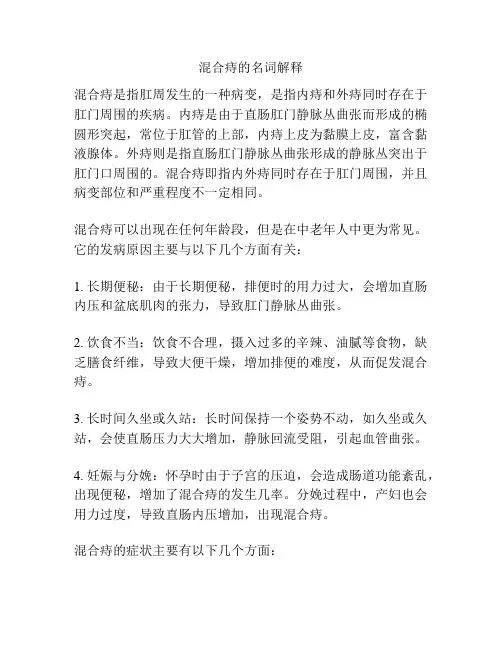 混合痔的名词解释

混合痔是指肛周发生的一种病变，是指内痔和外痔同时存在于肛门周围的疾病。内痔是由于直肠肛门静脉丛曲张而形成的椭圆形突起，常位于肛管的上部，内痔上皮为黏膜上皮，富含黏液腺体。外痔则是指直肠肛门静脉丛曲张形成的静脉丛突出于肛门口周围的。混合痔即指内外痔同时存在于肛门周围，并且病变部位和严重程度不一定相同。

混合痔可以出现在任何年龄段，但是在中老年人中更为常见。它的发病原因主要与以下几个方面有关：

1. 长期便秘：由于长期便秘，排便时的用力过大，会增加直肠内压和盆底肌肉的张力，导致肛门静脉丛曲张。

2. 饮食不当：饮食不合理，摄入过多的辛辣、油腻等食物，缺乏膳食纤维，导致大便干燥，增加排便的难度，从而促发混合痔。

3. 长时间久坐或久站：长时间保持一个姿势不动，如久坐或久站，会使直肠压力大大增加，静脉回流受阻，引起血管曲张。

4. 妊娠与分娩：怀孕时由于子宫的压迫，会造成肠道功能紊乱，出现便秘，增加了混合痔的发生几率。分娩过程中，产妇也会用力过度，导致直肠内压增加，出现混合痔。

混合痔的症状主要有以下几个方面：